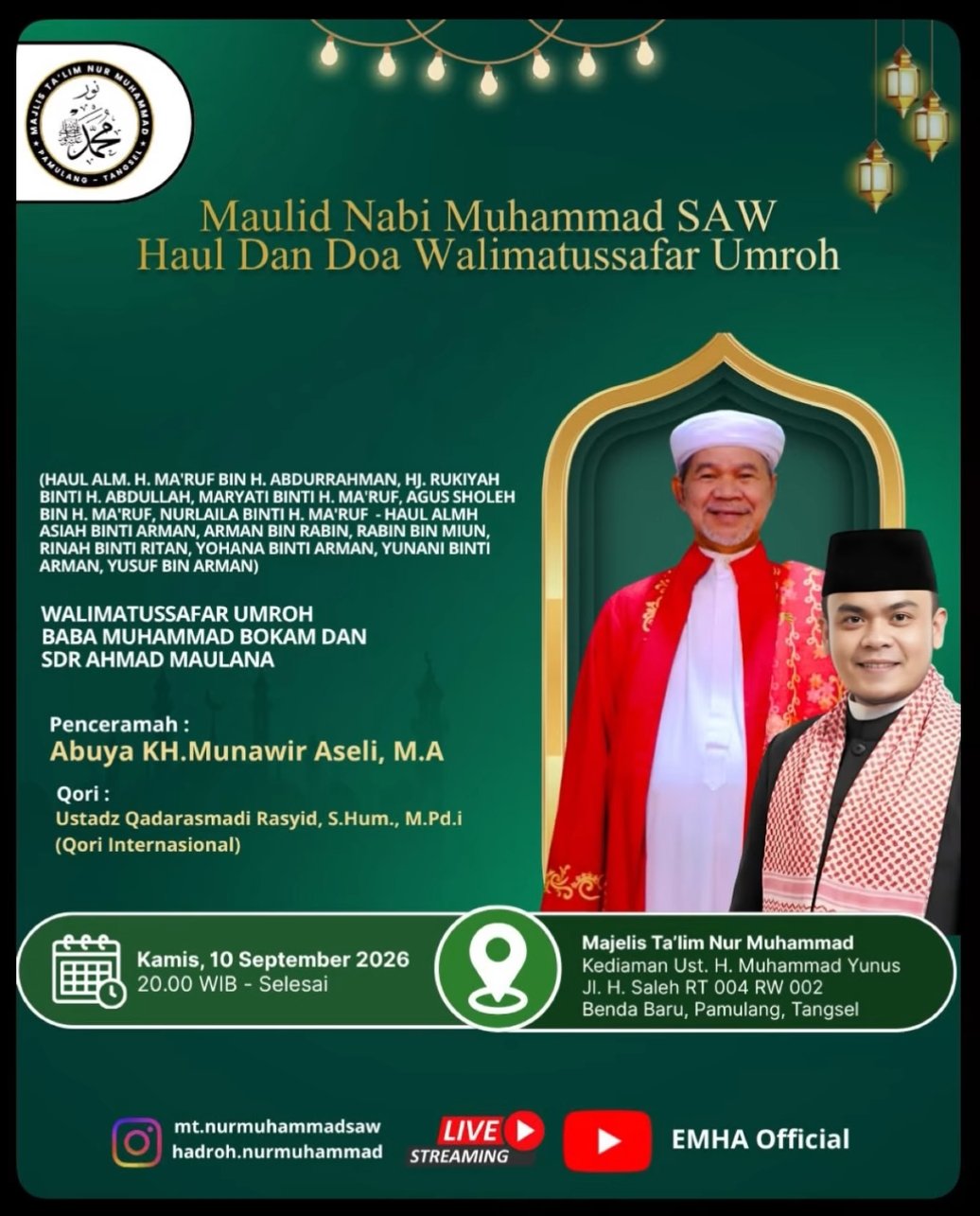 MAJLIS TA'LIM NUR MUHAMMAD
نور محمد
PAMULANG - TANGSEL

Maulid Nabi Muhammad SAW
Haul Dan Doa Walimatussafar Umroh

(HAUL ALM. H. MA'RUF BIN H. ABDURRAHMAN, HJ. RUKIYAH BINTI H. ABDULLAH, MARYATI BINTI H. MA'RUF, AGUS SHOLEH BIN H. MA'RUF, NURLAILA BINTI H. MA'RUF - HAUL ALMH ASIAH BINTI ARMAN, ARMAN BIN RABIN, RABIN BIN MIUN, RINAH BINTI RITAN, YOHANA BINTI ARMAN, YUNANI BINTI ARMAN, YUSUF BIN ARMAN)

WALIMATUSSAFAR UMROH
BABA MUHAMMAD BOKAM DAN
SDR AHMAD MAULANA

Penceramah :
Abuya KH.Munawir Aseli, M.A

Qori :
Ustadz Qadarasmadi Rasyid, S.Hum., M.Pd.i
(Qori Internasional)

Kamis, 10 September 2026
20.00 WIB - Selesai

Majelis Ta'lim Nur Muhammad
Kediaman Ust. H. Muhammad Yunus
Jl. H. Saleh RT 004 RW 002
Benda Baru, Pamulang, Tangsel

mt.nurmuhammadsaw
hadroh.nurmuhammad

LIVE
STREAMING

EMHA Official